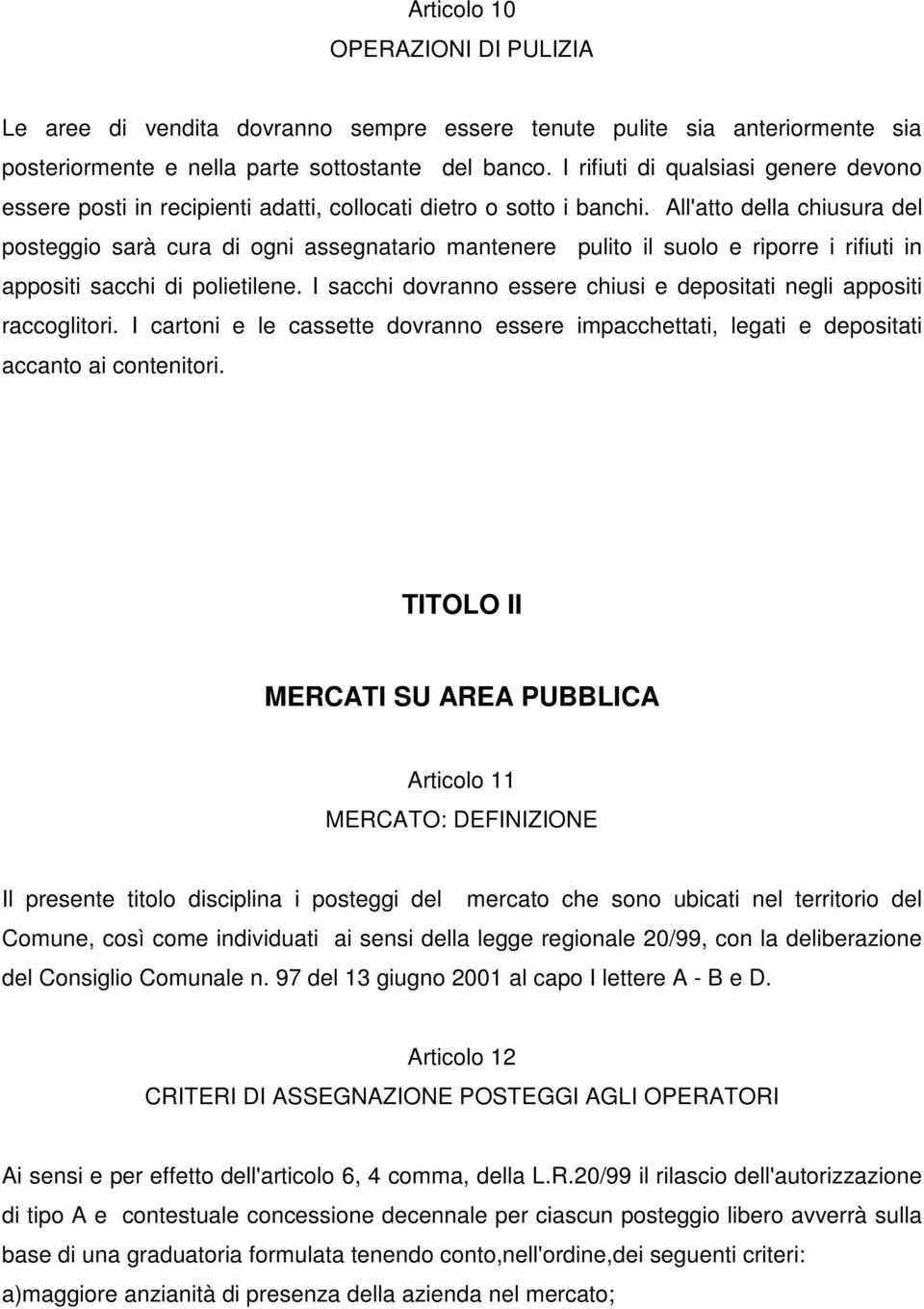 Articolo 10
OPERAZIONI DI PULIZIA

Le aree di vendita dovranno sempre essere tenute pulite sia anteriormente sia posteriormente e nella parte sottostante del banco. I rifiuti di qualsiasi genere devono essere posti in recipienti adatti, collocati dietro o sotto i banchi. All'atto della chiusura del posteggio sarà cura di ogni assegnatario mantenere pulito il suolo e riporre i rifiuti in appositi sacchi di polietilene. I sacchi dovranno essere chiusi e depositati negli appositi raccoglitori. I cartoni e le cassette dovranno essere impacchettati, legati e depositati accanto ai contenitori.

TITOLO II

MERCATI SU AREA PUBBLICA

Articolo 11
MERCATO: DEFINIZIONE

Il presente titolo disciplina i posteggi del mercato che sono ubicati nel territorio del Comune, così come individuati ai sensi della legge regionale 20/99, con la deliberazione del Consiglio Comunale n. 97 del 13 giugno 2001 al capo I lettere A - B e D.

Articolo 12
CRITERI DI ASSEGNAZIONE POSTEGGI AGLI OPERATORI

Ai sensi e per effetto dell'articolo 6, 4 comma, della L.R.20/99 il rilascio dell'autorizzazione di tipo A e contestuale concessione decennale per ciascun posteggio libero avverrà sulla base di una graduatoria formulata tenendo conto,nell'ordine,dei seguenti criteri:
a)maggiore anzianità di presenza della azienda nel mercato;